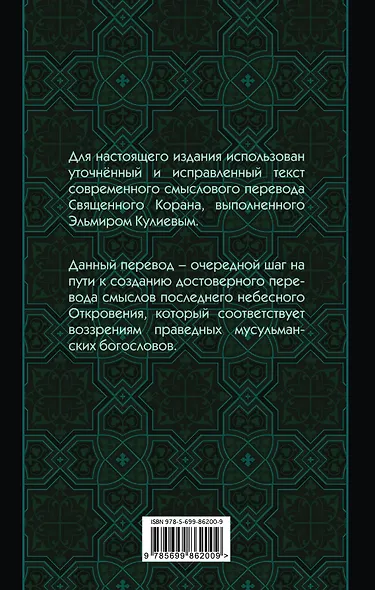 Для настоящего издания использован уточнённый и исправленный текст современного смыслового перевода Священного Корана, выполненного Эльмиром Кулиевым.

Данный перевод – очередной шаг на пути к созданию достоверного перевода смыслов последнего небесного Откровения, который соответствует воззрениям праведных мусульманских богословов.

ISBN 978-5-699-86200-9

9 785699 862009 >